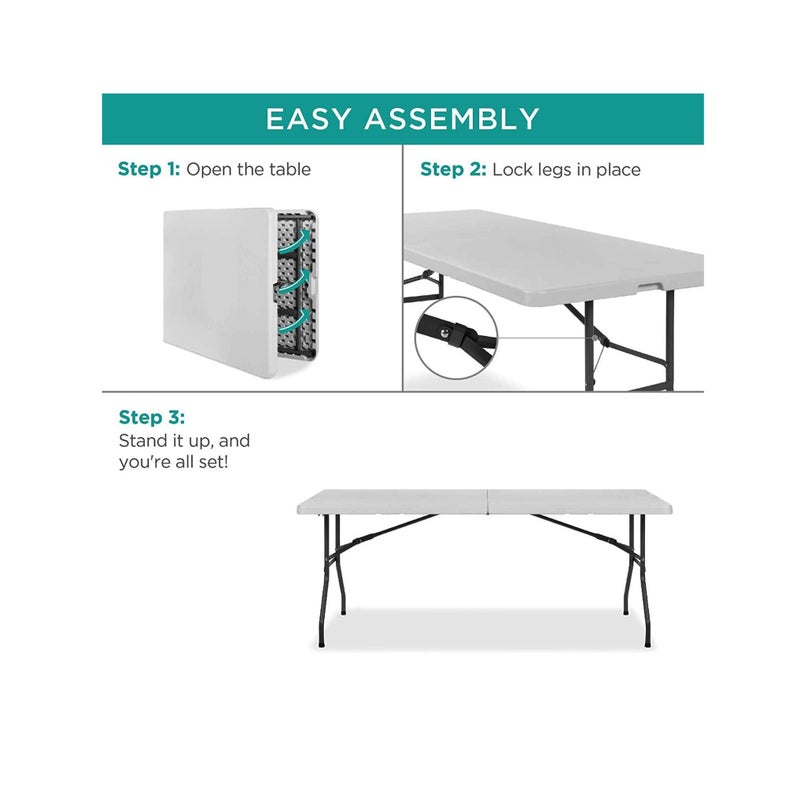 EASY ASSEMBLY

Step 1: Open the table

Step 2: Lock legs in place

Step 3:
Stand it up, and you're all set!